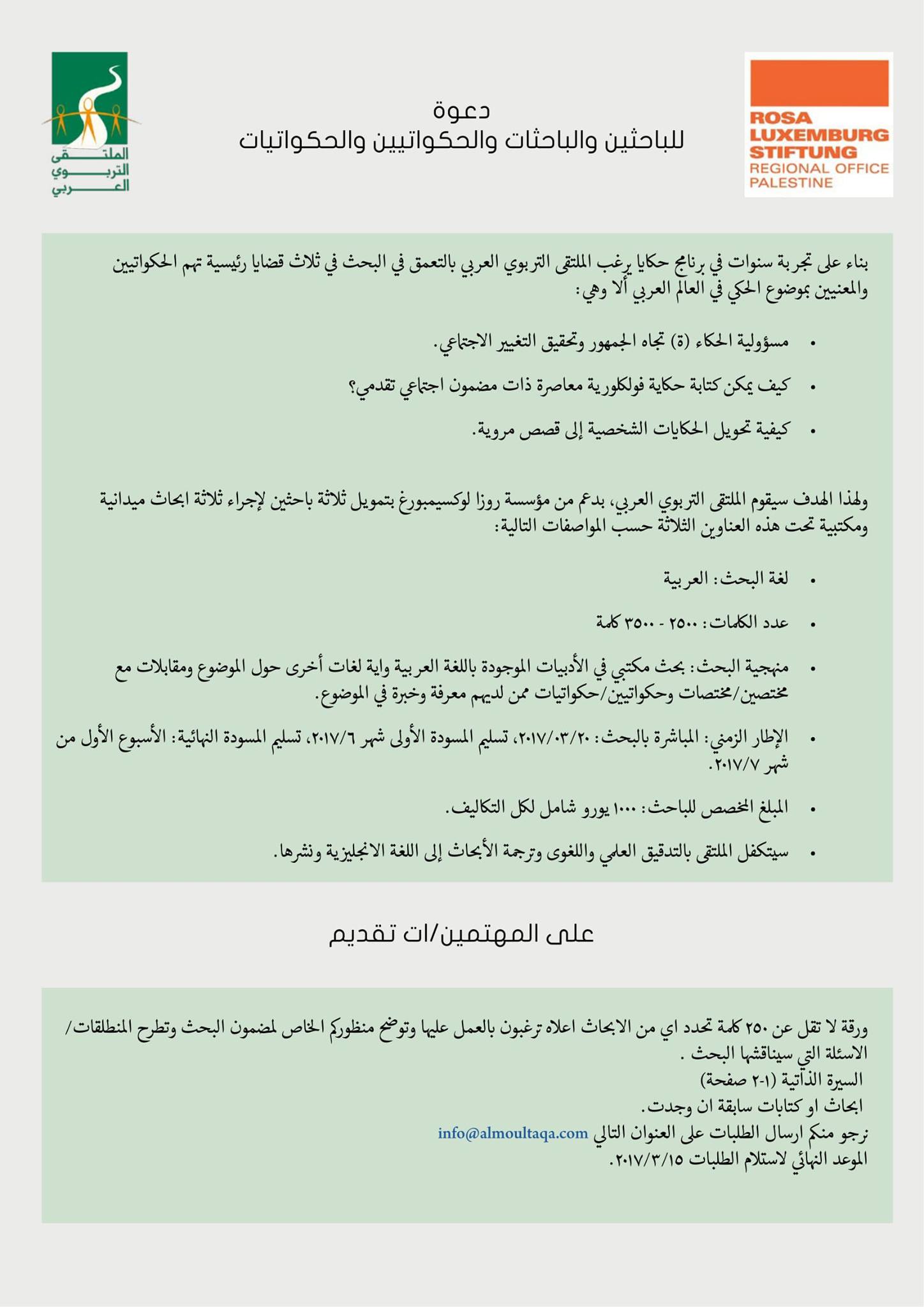 ROSA LUXEMBURG STIFTUNG
REGIONAL OFFICE PALESTINE

دعوة
للباحثين والباحثات والحكواتيين والحكواتيات

الملتقى التربوي العربي

بناء على تجربة سنوات في برنامج حكايا يرغب الملتقى التربوي العربي بالتعمق في البحث في ثلاث قضايا رئيسية تهم الحكواتيين والمعنيين بموضوع الحكي في العالم العربي ألا وهي:

• مسؤولية الحكاء (ة) تجاه الجمهور وتحقيق التغيير الاجتماعي.
• كيف يمكن كتابة حكاية فولكلورية معاصرة ذات مضمون اجتماعي تقدمي؟
• كيفية تحويل الحكايات الشخصية إلى قصص مروية.

ولهذا الهدف سيقوم الملتقى التربوي العربي، بدعم من مؤسسة روزا لوكسيمبورغ بتمويل ثلاثة باحثين لإجراء ثلاثة ابحاث ميدانية ومكتبية تحت هذه العناوين الثلاثة حسب المواصفات التالية:

• لغة البحث: العربية
• عدد الكلمات: ٢٥٠٠ - ٣٥٠٠ كلمة
• منهجية البحث: بحث مكتبي في الأدبيات الموجودة باللغة العربية واية لغات أخرى حول الموضوع ومقابلات مع مختصين/مختصات وحكواتيين/حكواتيات ممن لديهم معرفة وخبرة في الموضوع.
• الإطار الزمني: المباشرة بالبحث: ٢٠١٧/٠٣/٢٠، تسليم المسودة الأولى شهر ٢٠١٧/٦، تسليم المسودة النهائية: الأسبوع الأول من شهر ٢٠١٧/٧.
• المبلغ المخصص للباحث: ١٠٠٠ يورو شامل لكل التكاليف.
• سيتكفل الملتقى بالتدقيق العلمي واللغوى وترجمة الأبحاث إلى اللغة الانجليزية ونشرها.

على المهتمين/ات تقديم

ورقة لا تقل عن ٢٥٠ كلمة تحدد اي من الابحاث اعلاه ترغبون بالعمل عليها وتوضح منظوركم الخاص لمضمون البحث وتطرح المنطلقات/ الاسئلة التي سيناقشها البحث .
السيرة الذاتية (١-٢ صفحة)
ابحاث او كتابات سابقة ان وجدت.
نرجو منكم ارسال الطلبات على العنوان التالي info@almoultaqa.com
الموعد النهائي لاستلام الطلبات ٢٠١٧/٣/١٥.